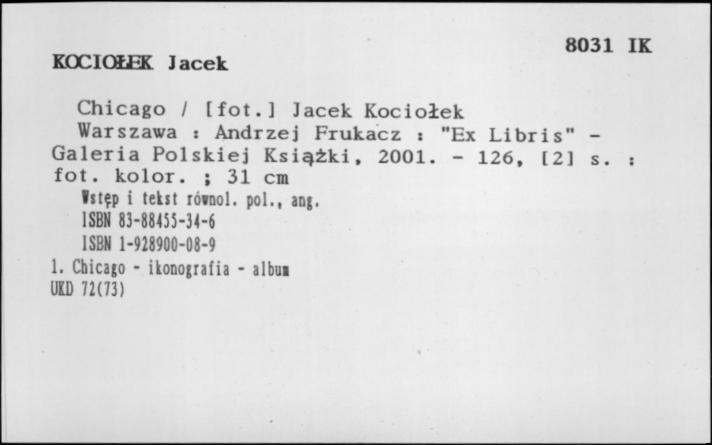 8031 IK

KOCIOŁEK Jacek

Chicago / [fot.] Jacek Kociołek
Warszawa : Andrzej Frukacz : "Ex Libris" - Galeria Polskiej Książki, 2001. - 126, [2] s. : fot. kolor. ; 31 cm
Wstęp i tekst równol. pol., ang.
ISBN 83-88455-34-6
ISBN 1-928900-08-9
1. Chicago - ikonografia - album
UKD 72(73)